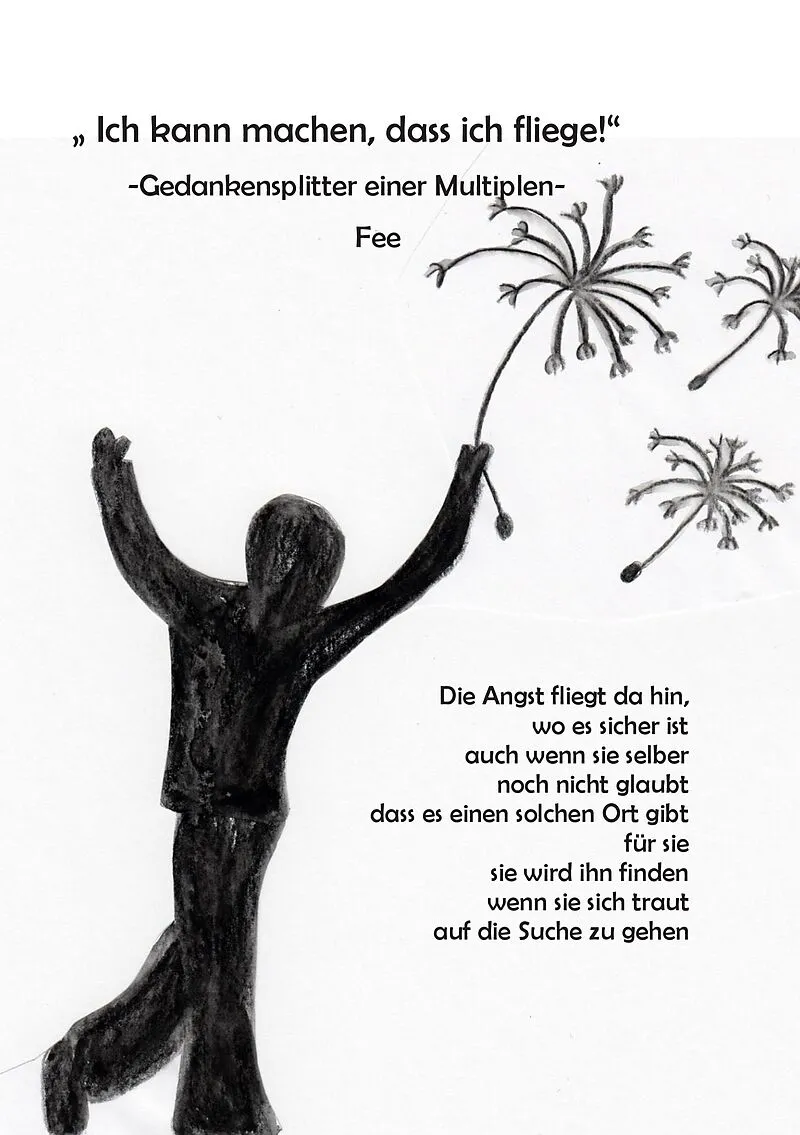 „ Ich kann machen, dass ich fliege!“

-Gedankensplitter einer Multiplen-

Fee

Die Angst fliegt da hin,
wo es sicher ist
auch wenn sie selber
noch nicht glaubt
dass es einen solchen Ort gibt
für sie
sie wird ihn finden
wenn sie sich traut
auf die Suche zu gehen